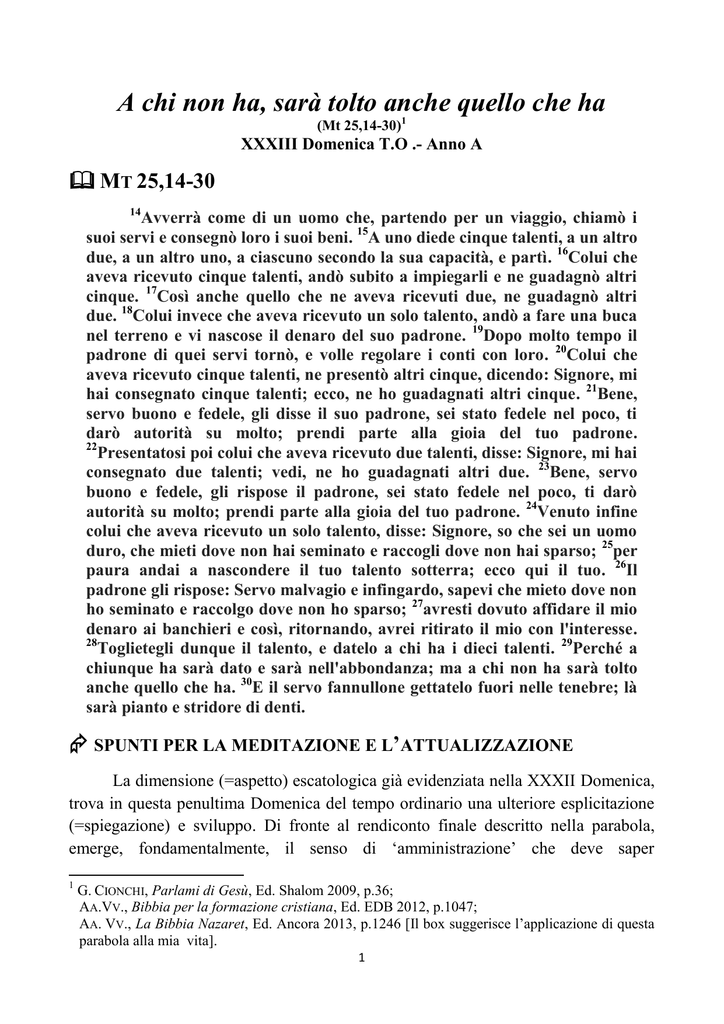 A chi non ha, sarà tolto anche quello che ha
(Mt 25,14-30)$^1$
XXXIII Domenica T.O .- Anno A

MT 25,14-30

$^{14}$Avverrà come di un uomo che, partendo per un viaggio, chiamò i suoi servi e consegnò loro i suoi beni. $^{15}$A uno diede cinque talenti, a un altro due, a un altro uno, a ciascuno secondo la sua capacità, e partì. $^{16}$Colui che aveva ricevuto cinque talenti, andò subito a impiegarli e ne guadagnò altri cinque. $^{17}$Così anche quello che ne aveva ricevuti due, ne guadagnò altri due. $^{18}$Colui invece che aveva ricevuto un solo talento, andò a fare una buca nel terreno e vi nascose il denaro del suo padrone. $^{19}$Dopo molto tempo il padrone di quei servi tornò, e volle regolare i conti con loro. $^{20}$Colui che aveva ricevuto cinque talenti, ne presentò altri cinque, dicendo: Signore, mi hai consegnato cinque talenti; ecco, ne ho guadagnati altri cinque. $^{21}$Bene, servo buono e fedele, gli disse il suo padrone, sei stato fedele nel poco, ti darò autorità su molto; prendi parte alla gioia del tuo padrone. $^{22}$Presentatosi poi colui che aveva ricevuto due talenti, disse: Signore, mi hai consegnato due talenti; vedi, ne ho guadagnati altri due. $^{23}$Bene, servo buono e fedele, gli rispose il padrone, sei stato fedele nel poco, ti darò autorità su molto; prendi parte alla gioia del tuo padrone. $^{24}$Venuto infine colui che aveva ricevuto un solo talento, disse: Signore, so che sei un uomo duro, che mieti dove non hai seminato e raccogli dove non hai sparso; $^{25}$per paura andai a nascondere il tuo talento sotterra; ecco qui il tuo. $^{26}$Il padrone gli rispose: Servo malvagio e infingardo, sapevi che mieto dove non ho seminato e raccolgo dove non ho sparso; $^{27}$avresti dovuto affidare il mio denaro ai banchieri e così, ritornando, avrei ritirato il mio con l'interesse. $^{28}$Toglietegli dunque il talento, e datelo a chi ha i dieci talenti. $^{29}$Perché a chiunque ha sarà dato e sarà nell'abbondanza; ma a chi non ha sarà tolto anche quello che ha. $^{30}$E il servo fannullone gettatelo fuori nelle tenebre; là sarà pianto e stridore di denti.

SPUNTI PER LA MEDITAZIONE E L'ATTUALIZZAZIONE

La dimensione (=aspetto) escatologica già evidenziata nella XXXII Domenica, trova in questa penultima Domenica del tempo ordinario una ulteriore esplicitazione (=spiegazione) e sviluppo. Di fronte al rendiconto finale descritto nella parabola, emerge, fondamentalmente, il senso di 'amministrazione' che deve saper

$^1$ G. CIONCHI, Parlami di Gesù, Ed. Shalom 2009, p.36;
AA.VV., Bibbia per la formazione cristiana, Ed. EDB 2012, p.1047;
AA. VV., La Bibbia Nazaret, Ed. Ancora 2013, p.1246 [Il box suggerisce l'applicazione di questa parabola alla mia vita].

1